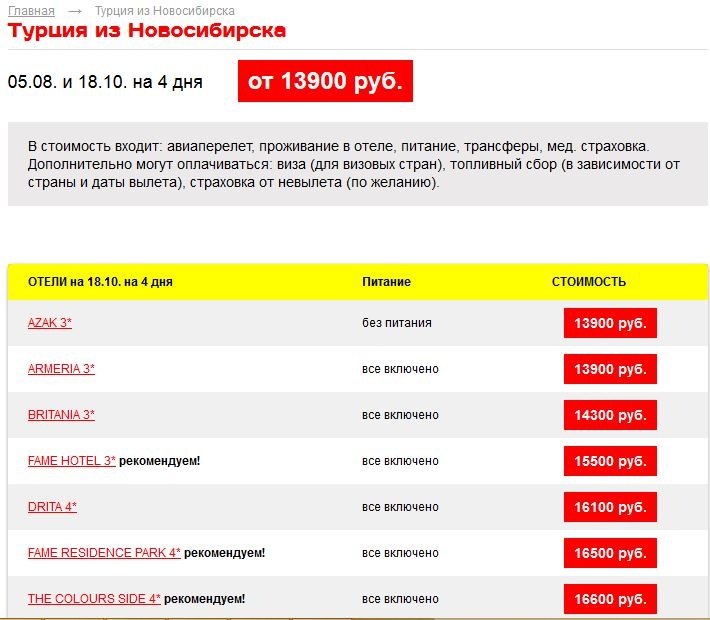 Главная → Турция из Новосибирска

Турция из Новосибирска

05.08. и 18.10. на 4 дня

от 13900 руб.

В стоимость входит: авиаперелет, проживание в отеле, питание, трансферы, мед. страховка. Дополнительно могут оплачиваться: виза (для визовых стран), топливный сбор (в зависимости от страны и даты вылета), страховка от невылета (по желанию).

| ОТЕЛИ на 18.10. на 4 дня | Питание | СТОИМОСТЬ |
|---|---|---|
| AZAK 3* | без питания | 13900 руб. |
| ARMERIA 3* | все включено | 13900 руб. |
| BRITANIA 3* | все включено | 14300 руб. |
| FAME HOTEL 3* рекомендуем! | все включено | 15500 руб. |
| DRITA 4* | все включено | 16100 руб. |
| FAME RESIDENCE PARK 4* рекомендуем! | все включено | 16500 руб. |
| THE COLOURS SIDE 4* рекомендуем! | все включено | 16600 руб. |